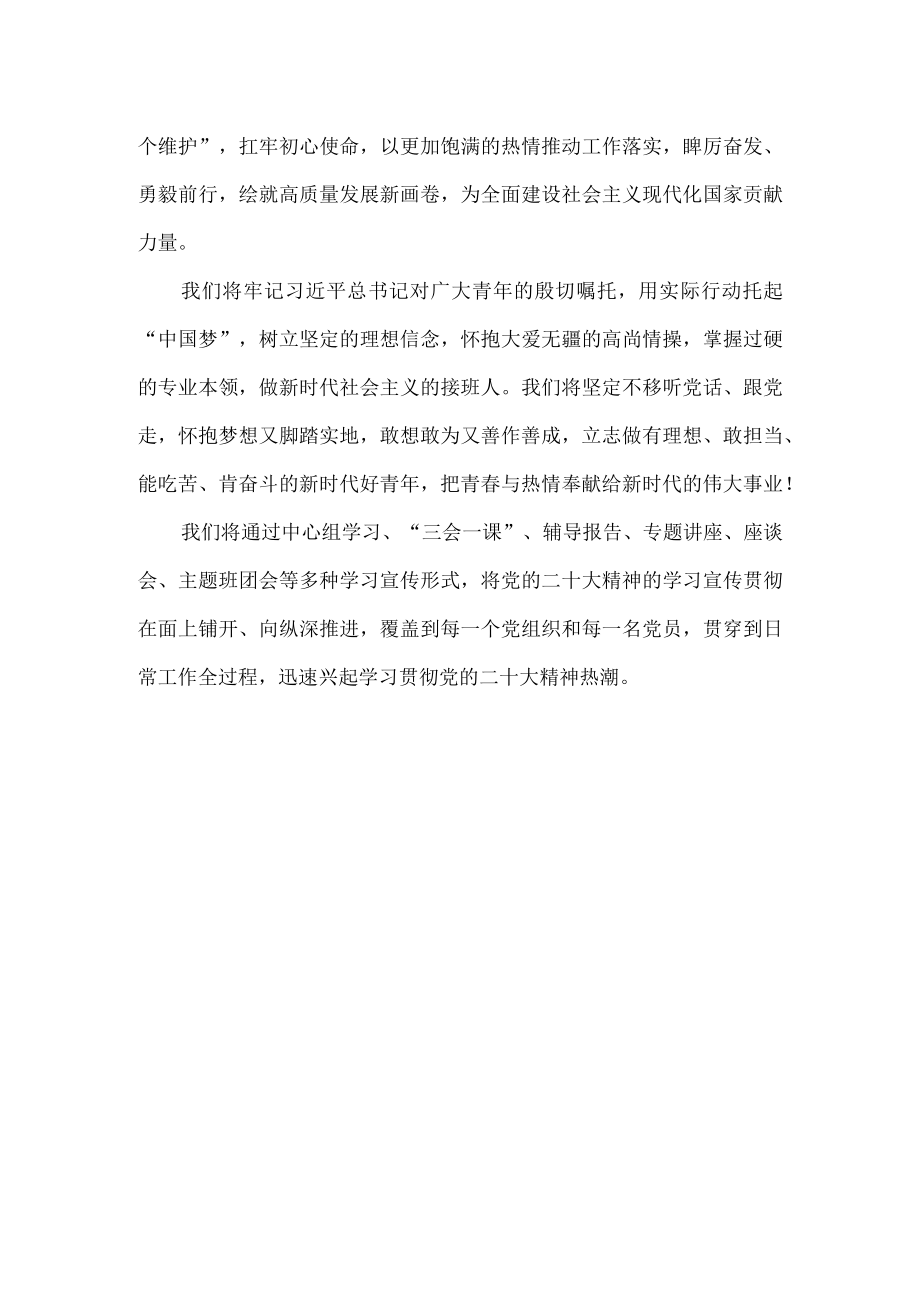 个维护”，扛牢初心使命，以更加饱满的热情推动工作落实，踔厉奋发、勇毅前行，绘就高质量发展新画卷，为全面建设社会主义现代化国家贡献力量。

我们将牢记习近平总书记对广大青年的殷切嘱托，用实际行动托起“中国梦”，树立坚定的理想信念，怀抱大爱无疆的高尚情操，掌握过硬的专业本领，做新时代社会主义的接班人。我们将坚定不移听党话、跟党走，怀抱梦想又脚踏实地，敢想敢为又善作善成，立志做有理想、敢担当、能吃苦、肯奋斗的新时代好青年，把青春与热情奉献给新时代的伟大事业！

我们将通过中心组学习、“三会一课”、辅导报告、专题讲座、座谈会、主题班团会等多种学习宣传形式，将党的二十大精神的学习宣传贯彻在面上铺开、向纵深推进，覆盖到每一个党组织和每一名党员，贯穿到日常工作全过程，迅速兴起学习贯彻党的二十大精神热潮。